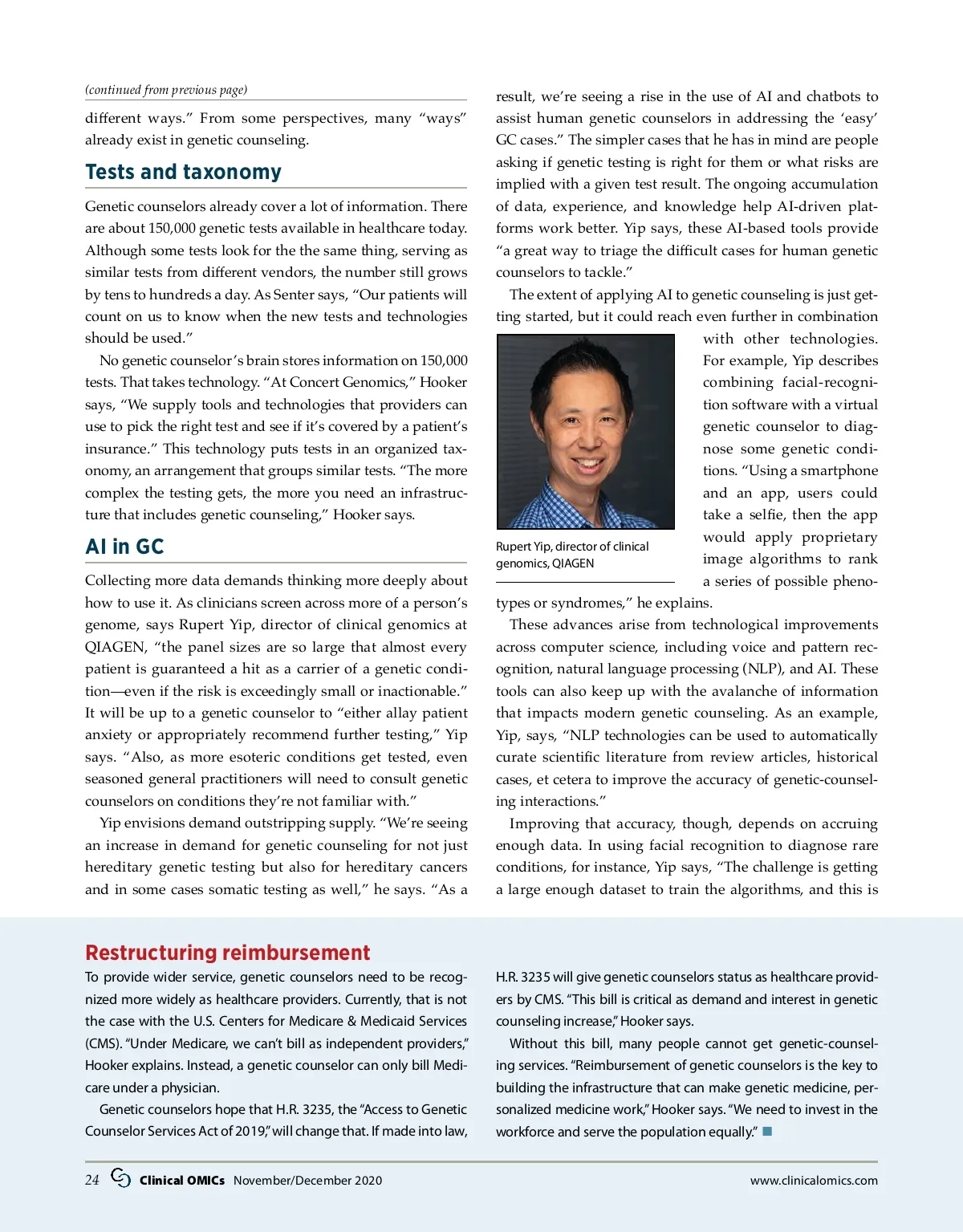 (continued from previous page)

different ways.” From some perspectives, many “ways” already exist in genetic counseling.

Tests and taxonomy

Genetic counselors already cover a lot of information. There are about 150,000 genetic tests available in healthcare today. Although some tests look for the the same thing, serving as similar tests from different vendors, the number still grows by tens to hundreds a day. As Senter says, “Our patients will count on us to know when the new tests and technologies should be used.”

No genetic counselor’s brain stores information on 150,000 tests. That takes technology. “At Concert Genomics,” Hooker says, “We supply tools and technologies that providers can use to pick the right test and see if it’s covered by a patient’s insurance.” This technology puts tests in an organized taxonomy, an arrangement that groups similar tests. “The more complex the testing gets, the more you need an infrastructure that includes genetic counseling,” Hooker says.

AI in GC

Collecting more data demands thinking more deeply about how to use it. As clinicians screen across more of a person’s genome, says Rupert Yip, director of clinical genomics at QIAGEN, “the panel sizes are so large that almost every patient is guaranteed a hit as a carrier of a genetic condition—even if the risk is exceedingly small or inactionable.” It will be up to a genetic counselor to “either allay patient anxiety or appropriately recommend further testing,” Yip says. “Also, as more esoteric conditions get tested, even seasoned general practitioners will need to consult genetic counselors on conditions they’re not familiar with.”

Yip envisions demand outstripping supply. “We’re seeing an increase in demand for genetic counseling for not just hereditary genetic testing but also for hereditary cancers and in some cases somatic testing as well,” he says. “As a result, we’re seeing a rise in the use of AI and chatbots to assist human genetic counselors in addressing the ‘easy’ GC cases.” The simpler cases that he has in mind are people asking if genetic testing is right for them or what risks are implied with a given test result. The ongoing accumulation of data, experience, and knowledge help AI-driven platforms work better. Yip says, these AI-based tools provide “a great way to triage the difficult cases for human genetic counselors to tackle.”

The extent of applying AI to genetic counseling is just getting started, but it could reach even further in combination with other technologies. For example, Yip describes combining facial-recognition software with a virtual genetic counselor to diagnose some genetic conditions. “Using a smartphone and an app, users could take a selfie, then the app would apply proprietary image algorithms to rank a series of possible phenotypes or syndromes,” he explains.

Rupert Yip, director of clinical genomics, QIAGEN

These advances arise from technological improvements across computer science, including voice and pattern recognition, natural language processing (NLP), and AI. These tools can also keep up with the avalanche of information that impacts modern genetic counseling. As an example, Yip, says, “NLP technologies can be used to automatically curate scientific literature from review articles, historical cases, et cetera to improve the accuracy of genetic-counseling interactions.”

Improving that accuracy, though, depends on accruing enough data. In using facial recognition to diagnose rare conditions, for instance, Yip says, “The challenge is getting a large enough dataset to train the algorithms, and this is

Restructuring reimbursement

To provide wider service, genetic counselors need to be recognized more widely as healthcare providers. Currently, that is not the case with the U.S. Centers for Medicare & Medicaid Services (CMS). “Under Medicare, we can’t bill as independent providers,” Hooker explains. Instead, a genetic counselor can only bill Medicare under a physician.

Genetic counselors hope that H.R. 3235, the “Access to Genetic Counselor Services Act of 2019,” will change that. If made into law, H.R. 3235 will give genetic counselors status as healthcare providers by CMS. “This bill is critical as demand and interest in genetic counseling increase,” Hooker says.

Without this bill, many people cannot get genetic-counseling services. “Reimbursement of genetic counselors is the key to building the infrastructure that can make genetic medicine, personalized medicine work,” Hooker says. “We need to invest in the workforce and serve the population equally.”

24 Clinical OMICs November/December 2020 www.clinicalomics.com